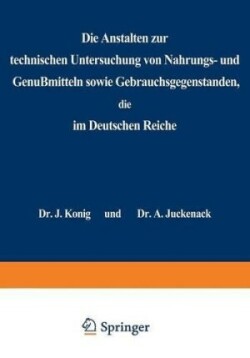 Die Anstalten zur technischen Untersuchung von Nahrungs- und Genußmitteln sowie Gebrauchsgegenstanden, die im Deutschen Reiche

Dr. J. Konig und Dr. A. Juckenack

Springer